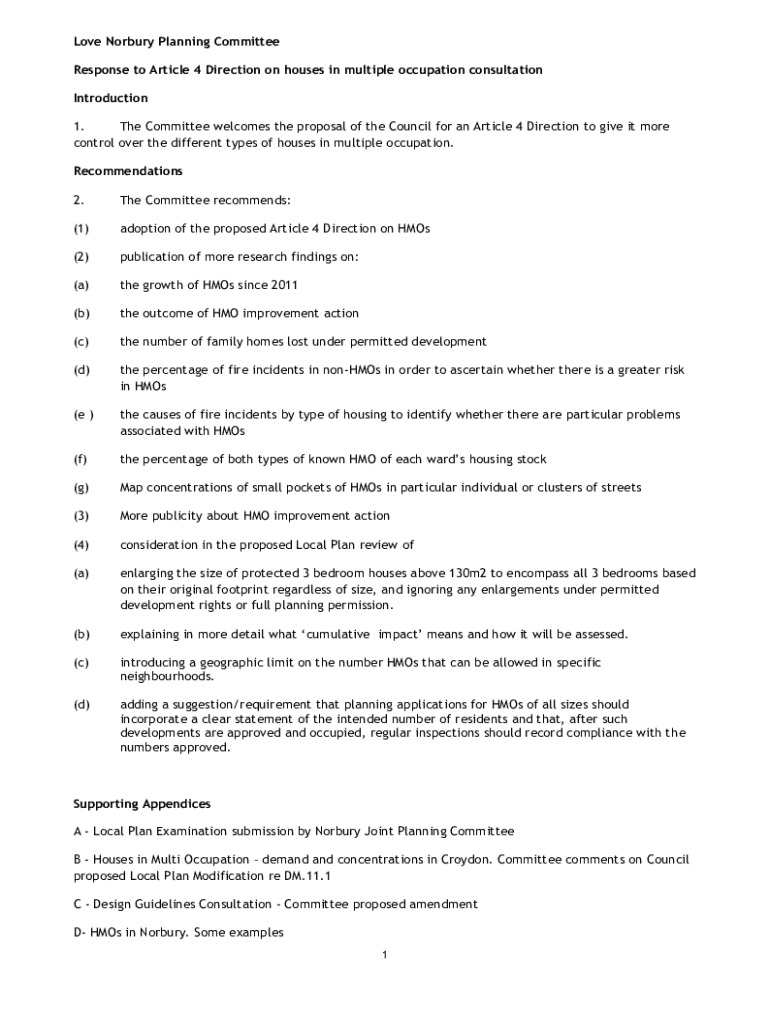 Love Norbury Planning Committee

Response to Article 4 Direction on houses in multiple occupation consultation

Introduction

1. The Committee welcomes the proposal of the Council for an Article 4 Direction to give it more control over the different types of houses in multiple occupation.

Recommendations

2. The Committee recommends:

(1) adoption of the proposed Article 4 Direction on HMOs

(2) publication of more research findings on:

(a) the growth of HMOs since 2011

(b) the outcome of HMO improvement action

(c) the number of family homes lost under permitted development

(d) the percentage of fire incidents in non-HMOs in order to ascertain whether there is a greater risk in HMOs

(e ) the causes of fire incidents by type of housing to identify whether there are particular problems associated with HMOs

(f) the percentage of both types of known HMO of each ward's housing stock

(g) Map concentrations of small pockets of HMOs in particular individual or clusters of streets

(3) More publicity about HMO improvement action

(4) consideration in the proposed Local Plan review of

(a) enlarging the size of protected 3 bedroom houses above 130m2 to encompass all 3 bedrooms based on their original footprint regardless of size, and ignoring any enlargements under permitted development rights or full planning permission.

(b) explaining in more detail what 'cumulative impact' means and how it will be assessed.

(c) introducing a geographic limit on the number HMOs that can be allowed in specific neighbourhoods.

(d) adding a suggestion/requirement that planning applications for HMOs of all sizes should incorporate a clear statement of the intended number of residents and that, after such developments are approved and occupied, regular inspections should record compliance with the numbers approved.

Supporting Appendices

A - Local Plan Examination submission by Norbury Joint Planning Committee

B - Houses in Multi Occupation – demand and concentrations in Croydon. Committee comments on Council proposed Local Plan Modification re DM.11.1

C - Design Guidelines Consultation - Committee proposed amendment

D- HMOs in Norbury. Some examples

1